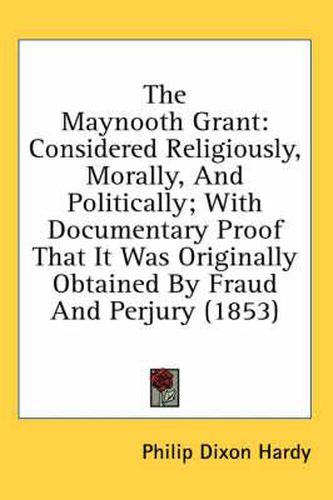 The Maynooth Grant: Considered Religiously, Morally, And Politically; With Documentary Proof That It Was Originally Obtained By Fraud And Perjury (1853)

Philip Dixon Hardy